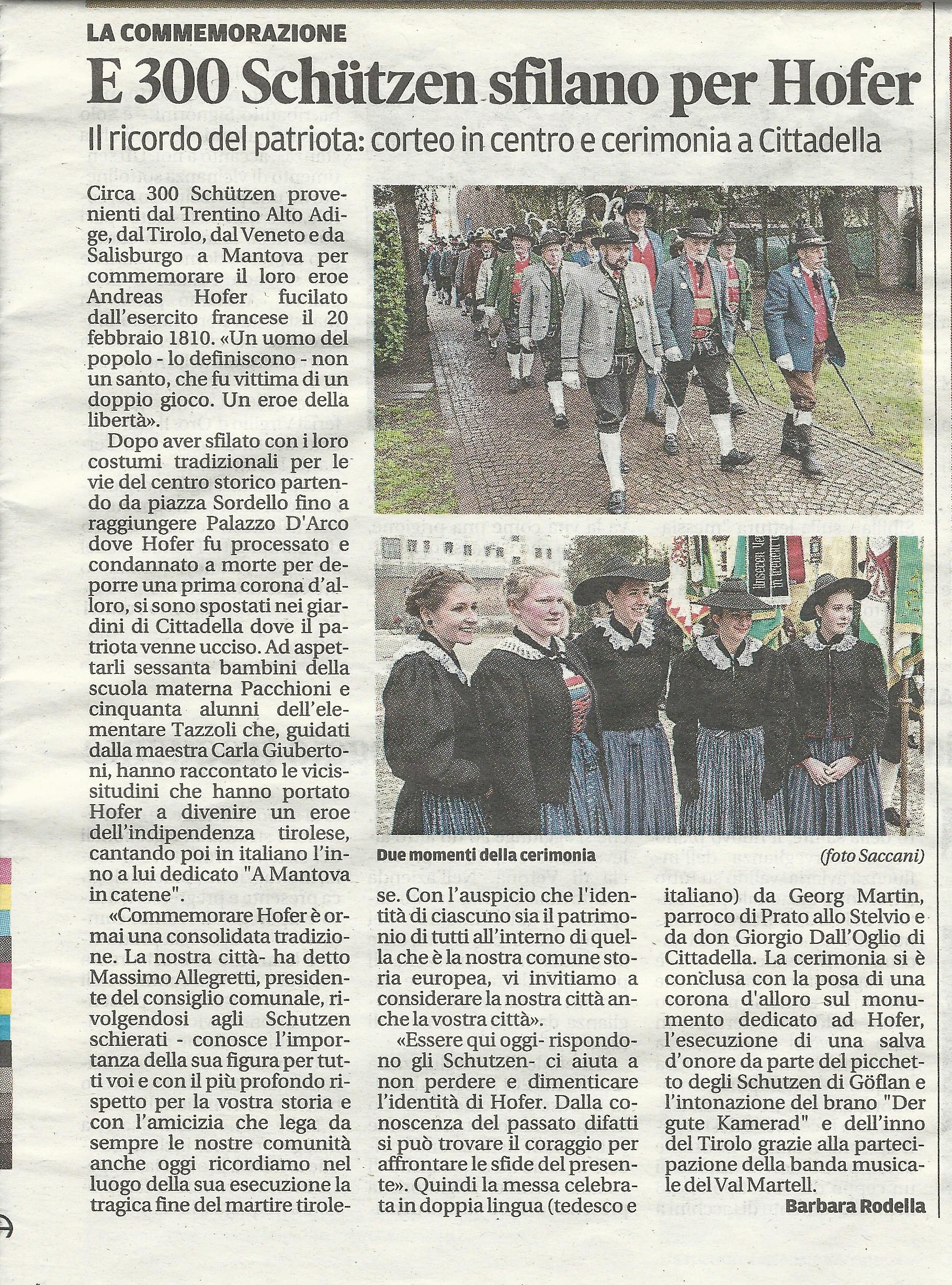 LA COMMEMORAZIONE

E 300 Schützen sfilano per Hofer

Il ricordo del patriota: corteo in centro e cerimonia a Cittadella

Circa 300 Schützen provenienti dal Trentino Alto Adige, dal Tirolo, dal Veneto e da Salisburgo a Mantova per commemorare il loro eroe Andreas Hofer fucilato dall'esercito francese il 20 febbraio 1810. «Un uomo del popolo - lo definiscono - non un santo, che fu vittima di un doppio gioco. Un eroe della libertà».

Dopo aver sfilato con i loro costumi tradizionali per le vie del centro storico partendo da piazza Sordello fino a raggiungere Palazzo D'Arco dove Hofer fu processato e condannato a morte per deporre una prima corona d'alloro, si sono spostati nei giardini di Cittadella dove il patriota venne ucciso. Ad aspettarli sessanta bambini della scuola materna Pacchioni e cinquanta alunni dell'elementare Tazzoli che, guidati dalla maestra Carla Giubertoni, hanno raccontato le vicissitudini che hanno portato Hofer a divenire un eroe dell'indipendenza tirolese, cantando poi in italiano l'inno a lui dedicato "A Mantova in catene".

«Commemorare Hofer è ormai una consolidata tradizione. La nostra città- ha detto Massimo Allegretti, presidente del consiglio comunale, rivolgendosi agli Schutzen schierati - conosce l'importanza della sua figura per tutti voi e con il più profondo rispetto per la vostra storia e con l'amicizia che lega da sempre le nostre comunità anche oggi ricordiamo nel luogo della sua esecuzione la tragica fine del martire tirolese. Con l'auspicio che l'identità di ciascuno sia il patrimonio di tutti all'interno di quella che è la nostra comune storia europea, vi invitiamo a considerare la nostra città anche la vostra città».

«Essere qui oggi- rispondono gli Schutzen- ci aiuta a non perdere e dimenticare l'identità di Hofer. Dalla conoscenza del passato difatti si può trovare il coraggio per affrontare le sfide del presente». Quindi la messa celebrata in doppia lingua (tedesco e italiano) da Georg Martin, parroco di Prato allo Stelvio e da don Giorgio Dall'Oglio di Cittadella. La cerimonia si è conclusa con la posa di una corona d'alloro sul monumento dedicato ad Hofer, l'esecuzione di una salva d'onore da parte del picchetto degli Schutzen di Göflan e l'intonazione del brano "Der gute Kamerad" e dell'inno del Tirolo grazie alla partecipazione della banda musicale del Val Martell.

Barbara Rodella

Due momenti della cerimonia

(foto Saccani)